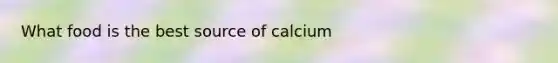 What food is the best source of calcium